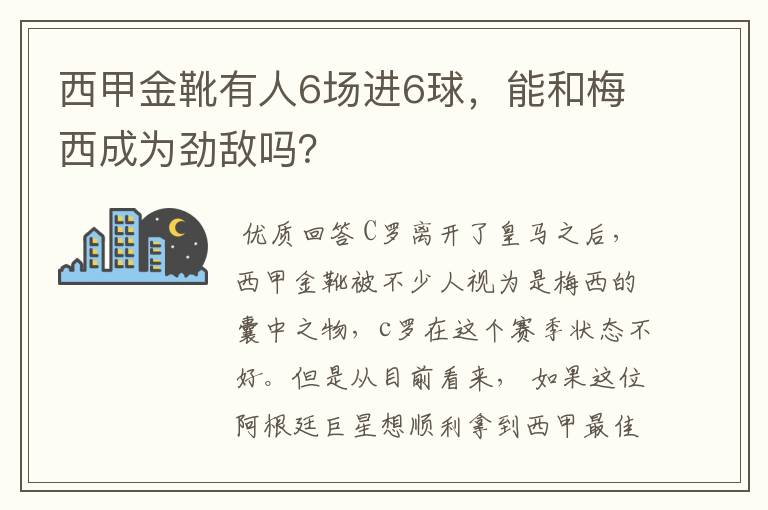 西甲金靴有人6场进6球，能和梅西成为劲敌吗?

优质回答C罗离开了皇马之后，西甲金靴被不少人视为是梅西的囊中之物，c罗在这个赛季状态不好。但是从目前看来，如果这位阿根廷巨星想顺利拿到西甲最佳